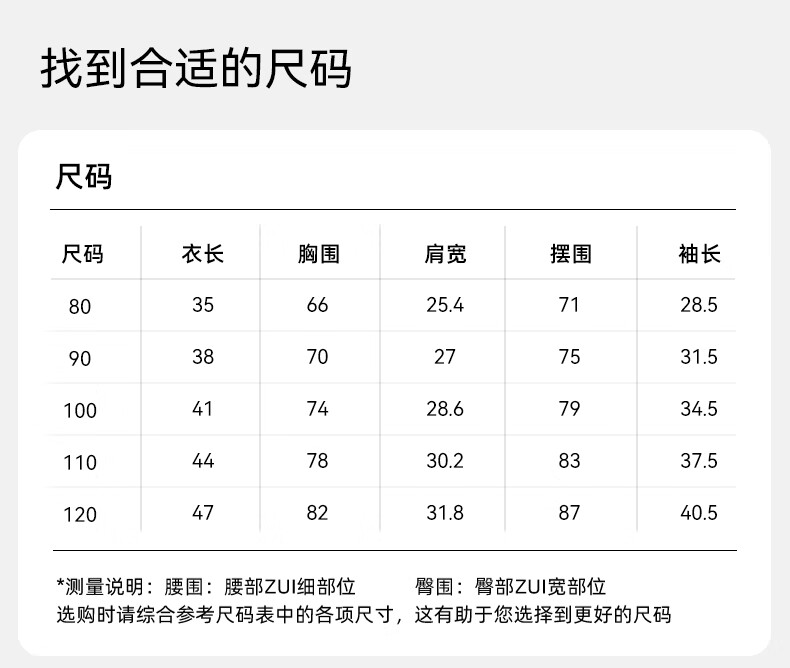 找到合适的尺码

尺码

| 尺码 | 衣长 | 胸围 | 肩宽 | 摆围 | 袖长 |
|---|---|---|---|---|---|
| 80 | 35 | 66 | 25.4 | 71 | 28.5 |
| 90 | 38 | 70 | 27 | 75 | 31.5 |
| 100 | 41 | 74 | 28.6 | 79 | 34.5 |
| 110 | 44 | 78 | 30.2 | 83 | 37.5 |
| 120 | 47 | 82 | 31.8 | 87 | 40.5 |

*测量说明：腰围：腰部ZUI细部位 臀围：臀部ZUI宽部位
选购时请综合参考尺码表中的各项尺寸，这有助于您选择到更好的尺码